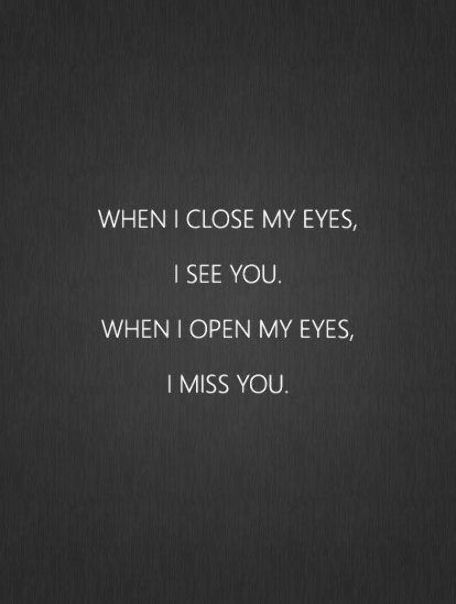 WHEN I CLOSE MY EYES,
I SEE YOU.
WHEN I OPEN MY EYES,
I MISS YOU.